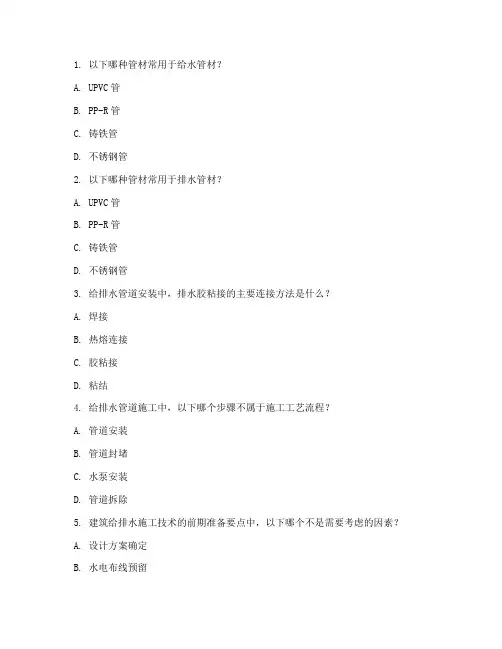 1. 以下哪种管材常用于给水管材？

A. UPVC 管

B. PP-R 管

C. 铸铁管

D. 不锈钢管

2. 以下哪种管材常用于排水管材？

A. UPVC 管

B. PP-R 管

C. 铸铁管

D. 不锈钢管

3. 给排水管道安装中，排水胶粘接的主要连接方法是什么？

A. 焊接

B. 热熔连接

C. 胶粘接

D. 粘结

4. 给排水管道施工中，以下哪个步骤不属于施工工艺流程？

A. 管道安装

B. 管道封堵

C. 水泵安装

D. 管道拆除

5. 建筑给排水施工技术的前期准备要点中，以下哪个不是需要考虑的因素？

A. 设计方案确定

B. 水电布线预留